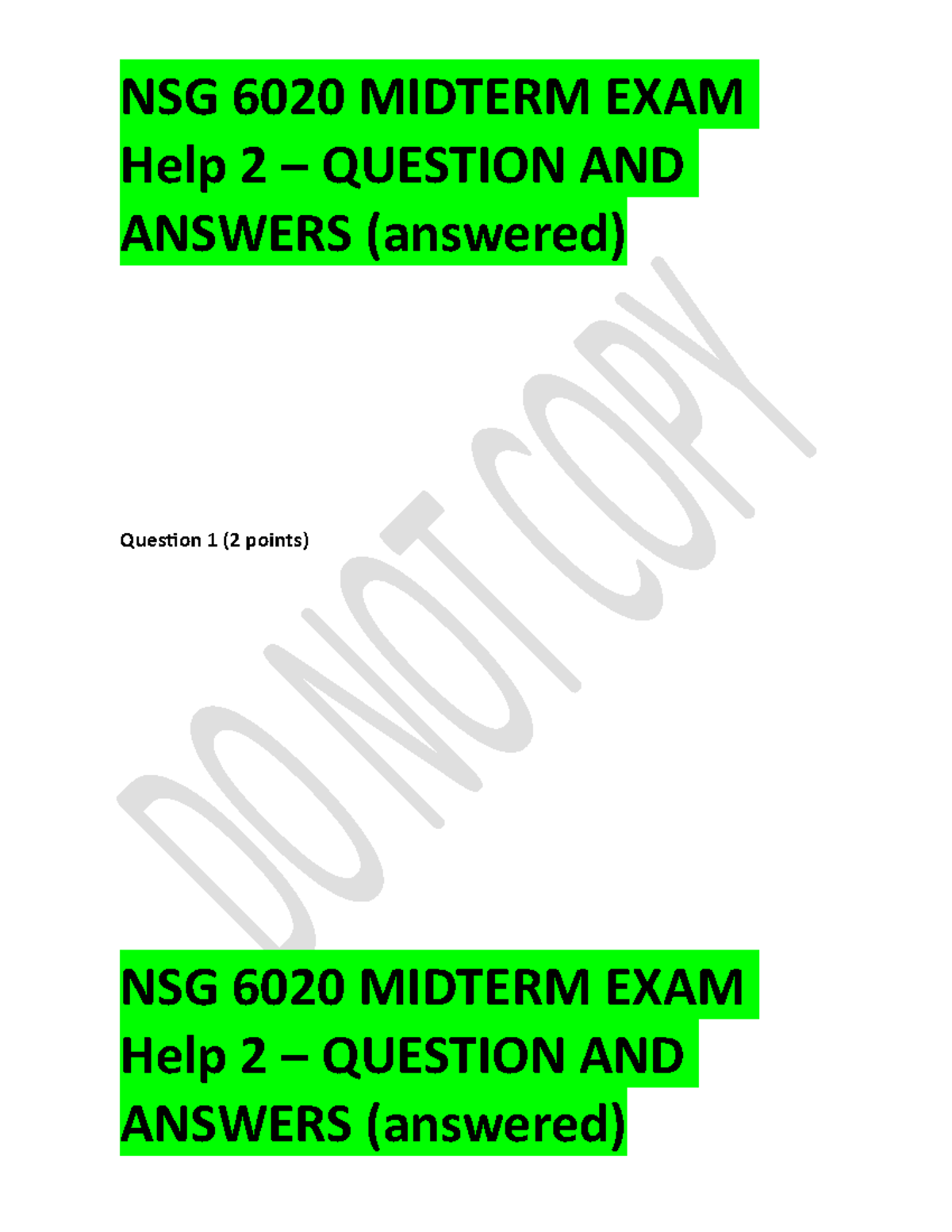 NSG 6020 MIDTERM EXAM Help 2 – QUESTION AND ANSWERS (answered)

DO NOT COPY

Question 1 (2 points)

NSG 6020 MIDTERM EXAM Help 2 – QUESTION AND ANSWERS (answered)